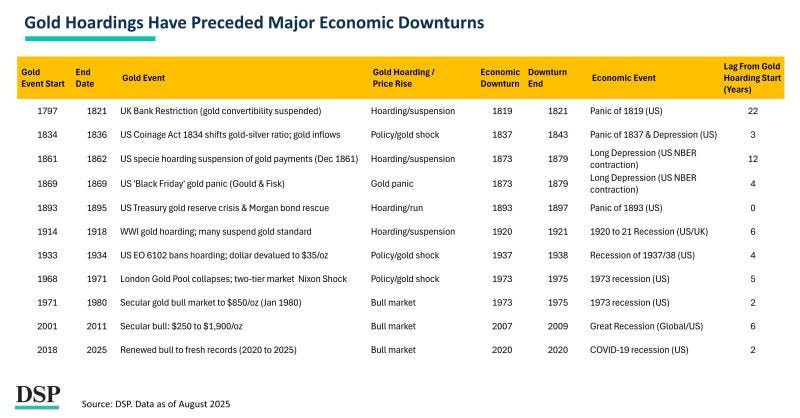 Gold Hoardings Have Preceded Major Economic Downturns

| Gold Event Start | End Date | Gold Event | Gold Hoarding / Price Rise | Economic Downturn | Downturn End | Economic Event | Lag From Gold Hoarding Start (Years) |
|---|---|---|---|---|---|---|---|
| 1797 | 1821 | UK Bank Restriction (gold convertibility suspended) | Hoarding/suspension | 1819 | 1821 | Panic of 1819 (US) | 22 |
| 1834 | 1836 | US Coinage Act 1834 shifts gold-silver ratio; gold inflows | Policy/gold shock | 1837 | 1843 | Panic of 1837 & Depression (US) | 3 |
| 1861 | 1862 | US specie hoarding suspension of gold payments (Dec 1861) | Hoarding/suspension | 1873 | 1879 | Long Depression (US NBER contraction) | 12 |
| 1869 | 1869 | US 'Black Friday' gold panic (Gould & Fisk) | Gold panic | 1873 | 1879 | Long Depression (US NBER contraction) | 4 |
| 1893 | 1895 | US Treasury gold reserve crisis & Morgan bond rescue | Hoarding/run | 1893 | 1897 | Panic of 1893 (US) | 0 |
| 1914 | 1918 | WWI gold hoarding; many suspend gold standard | Hoarding/suspension | 1920 | 1921 | 1920 to 21 Recession (US/UK) | 6 |
| 1933 | 1934 | US EO 6102 bans hoarding; dollar devalued to $35/oz | Policy/gold shock | 1937 | 1938 | Recession of 1937/38 (US) | 4 |
| 1968 | 1971 | London Gold Pool collapses; two-tier market Nixon Shock | Policy/gold shock | 1973 | 1975 | 1973 recession (US) | 5 |
| 1971 | 1980 | Secular gold bull market to $850/oz (Jan 1980) | Bull market | 1973 | 1975 | 1973 recession (US) | 2 |
| 2001 | 2011 | Secular bull: $250 to $1,900/oz | Bull market | 2007 | 2009 | Great Recession (Global/US) | 6 |
| 2018 | 2025 | Renewed bull to fresh records (2020 to 2025) | Bull market | 2020 | 2020 | COVID-19 recession (US) | 2 |

DSP

Source: DSP. Data as of August 2025